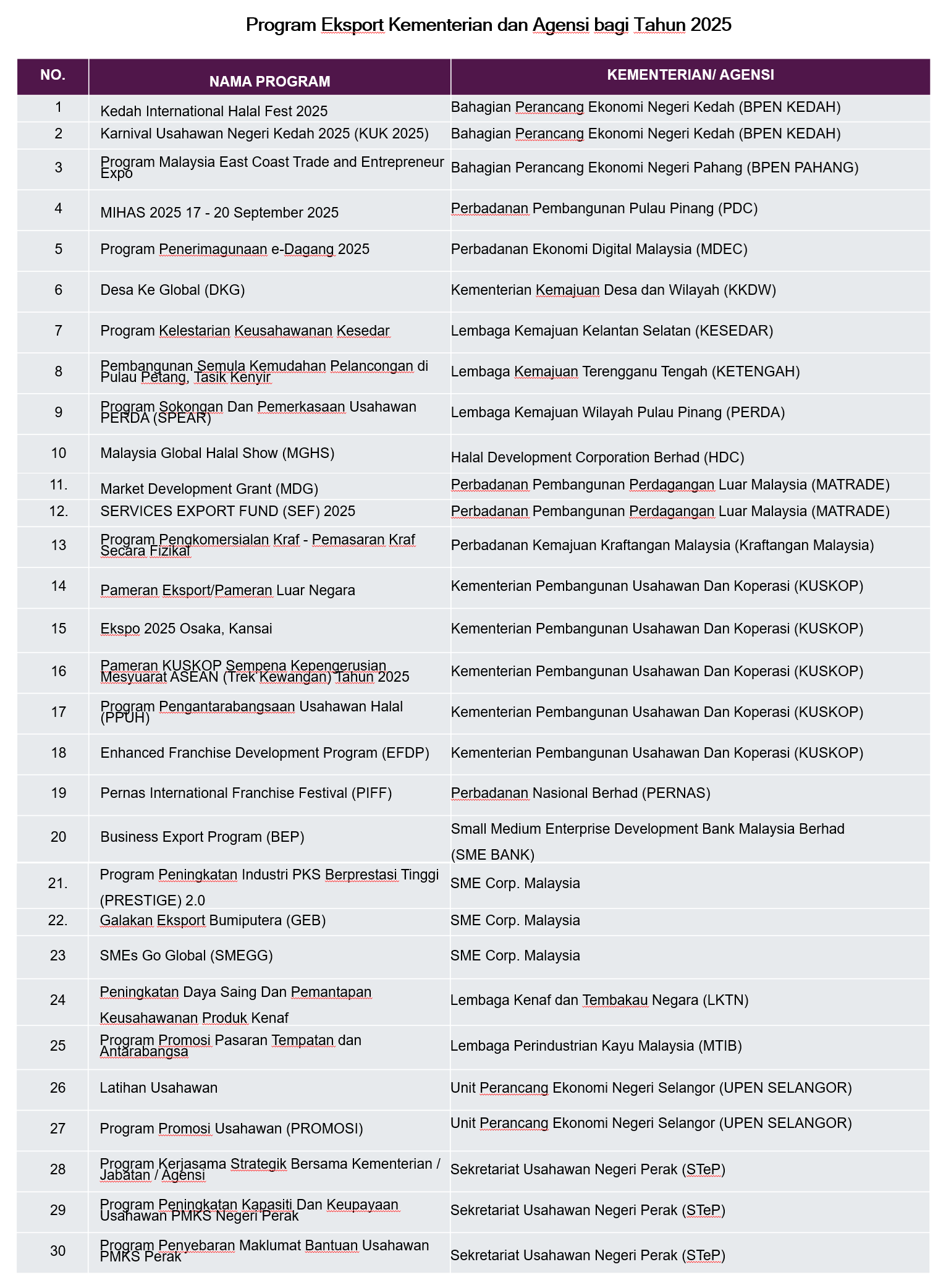 Program Eksport Kementerian dan Agensi bagi Tahun 2025

| NO. | NAMA PROGRAM | KEMENTERIAN/ AGENSI |
|---|---|---|
| 1 | Kedah International Halal Fest 2025 | Bahagian Perancang Ekonomi Negeri Kedah (BPEN KEDAH) |
| 2 | Karnival Usahawan Negeri Kedah 2025 (KUK 2025) | Bahagian Perancang Ekonomi Negeri Kedah (BPEN KEDAH) |
| 3 | Program Malaysia East Coast Trade and Entrepreneur Expo | Bahagian Perancang Ekonomi Negeri Pahang (BPEN PAHANG) |
| 4 | MIHAS 2025 17 - 20 September 2025 | Perbadanan Pembangunan Pulau Pinang (PDC) |
| 5 | Program Penerimagunaan e-Dagang 2025 | Perbadanan Ekonomi Digital Malaysia (MDEC) |
| 6 | Desa Ke Global (DKG) | Kementerian Kemajuan Desa dan Wilayah (KKDW) |
| 7 | Program Kelestarian Keusahawanan Kesedar | Lembaga Kemajuan Kelantan Selatan (KESEDAR) |
| 8 | Pembangunan Semula Kemudahan Pelancongan di Pulau Petang, Tasik Kenyir | Lembaga Kemajuan Terengganu Tengah (KETENGAH) |
| 9 | Program Sokongan Dan Pemerkasaan Usahawan PERDA (SPEAR) | Lembaga Kemajuan Wilayah Pulau Pinang (PERDA) |
| 10 | Malaysia Global Halal Show (MGHS) | Halal Development Corporation Berhad (HDC) |
| 11. | Market Development Grant (MDG) | Perbadanan Pembangunan Perdagangan Luar Malaysia (MATRADE) |
| 12. | SERVICES EXPORT FUND (SEF) 2025 | Perbadanan Pembangunan Perdagangan Luar Malaysia (MATRADE) |
| 13 | Program Pengkomersialan Kraf - Pemasaran Kraf Secara Fizikal | Perbadanan Kemajuan Kraftangan Malaysia (Kraftangan Malaysia) |
| 14 | Pameran Eksport/Pameran Luar Negara | Kementerian Pembangunan Usahawan Dan Koperasi (KUSKOP) |
| 15 | Ekspo 2025 Osaka, Kansai | Kementerian Pembangunan Usahawan Dan Koperasi (KUSKOP) |
| 16 | Pameran KUSKOP Sempena Kepengerusian Mesyuarat ASEAN (Trek Kewangan) Tahun 2025 | Kementerian Pembangunan Usahawan Dan Koperasi (KUSKOP) |
| 17 | Program Pengantarabangsaan Usahawan Halal (PPUH) | Kementerian Pembangunan Usahawan Dan Koperasi (KUSKOP) |
| 18 | Enhanced Franchise Development Program (EFDP) | Kementerian Pembangunan Usahawan Dan Koperasi (KUSKOP) |
| 19 | Pernas International Franchise Festival (PIFF) | Perbadanan Nasional Berhad (PERNAS) |
| 20 | Business Export Program (BEP) | Small Medium Enterprise Development Bank Malaysia Berhad (SME BANK) |
| 21. | Program Peningkatan Industri PKS Berprestasi Tinggi (PRESTIGE) 2.0 | SME Corp. Malaysia |
| 22. | Galakan Eksport Bumiputera (GEB) | SME Corp. Malaysia |
| 23 | SMEs Go Global (SMEGG) | SME Corp. Malaysia |
| 24 | Peningkatan Daya Saing Dan Pemantapan Keusahawanan Produk Kenaf | Lembaga Kenaf dan Tembakau Negara (LKTN) |
| 25 | Program Promosi Pasaran Tempatan dan Antarabangsa | Lembaga Perindustrian Kayu Malaysia (MTIB) |
| 26 | Latihan Usahawan | Unit Perancang Ekonomi Negeri Selangor (UPEN SELANGOR) |
| 27 | Program Promosi Usahawan (PROMOSI) | Unit Perancang Ekonomi Negeri Selangor (UPEN SELANGOR) |
| 28 | Program Kerjasama Strategik Bersama Kementerian / Jabatan / Agensi | Sekretariat Usahawan Negeri Perak (STeP) |
| 29 | Program Peningkatan Kapasiti Dan Keupayaan Usahawan PMKS Negeri Perak | Sekretariat Usahawan Negeri Perak (STeP) |
| 30 | Program Penyebaran Maklumat Bantuan Usahawan PMKS Perak | Sekretariat Usahawan Negeri Perak (STeP) |